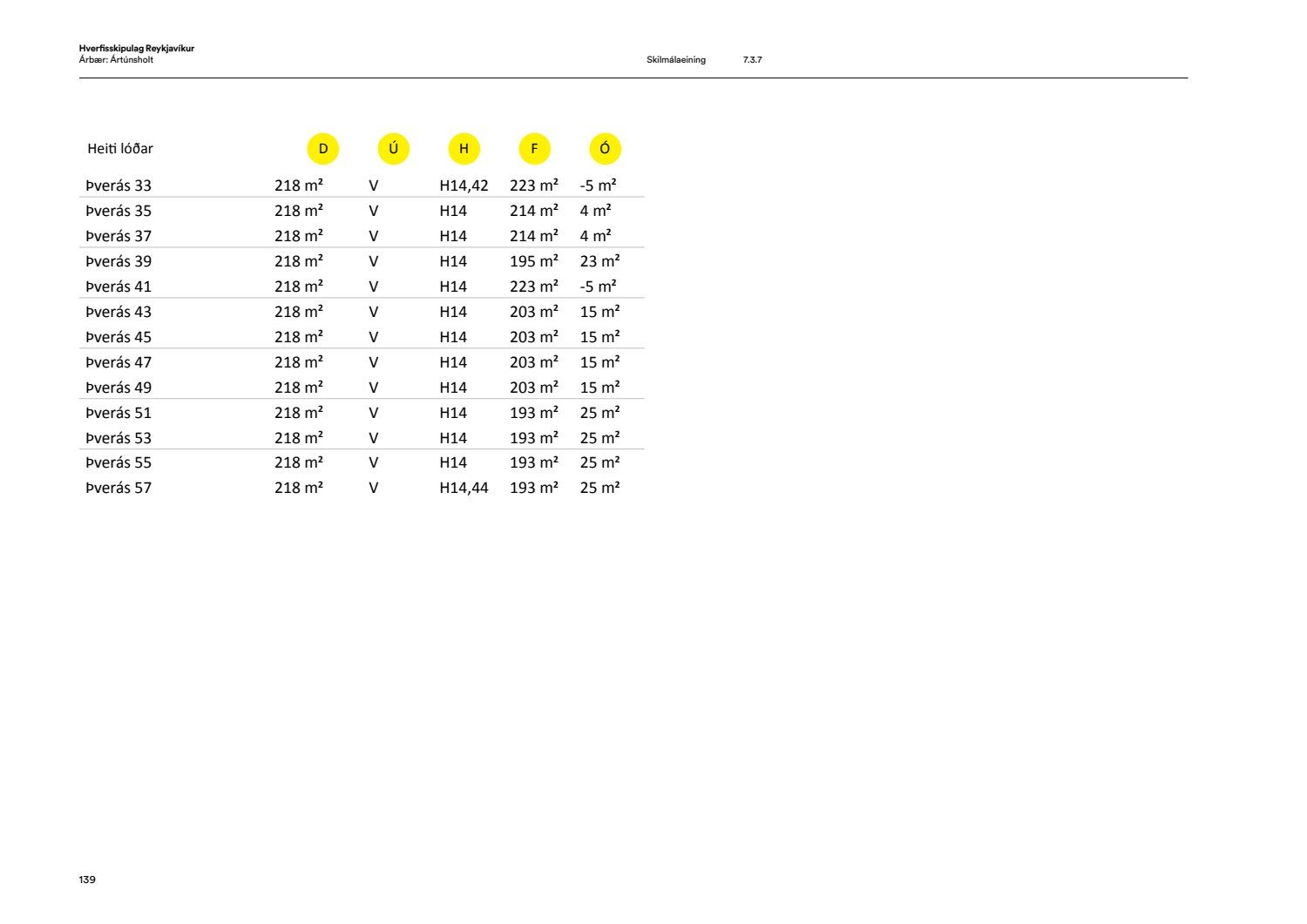 Hverfisskipulag Reykjavíkur
Árbær: Ártúnsholt

Skilmálaeining 7.3.7

| Heiti lóðar | D | Ú | H | F | Ó |
|---|---|---|---|---|---|
| Þverás 33 | 218 m² | V | H14,42 | 223 m² | -5 m² |
| Þverás 35 | 218 m² | V | H14 | 214 m² | 4 m² |
| Þverás 37 | 218 m² | V | H14 | 214 m² | 4 m² |
| Þverás 39 | 218 m² | V | H14 | 195 m² | 23 m² |
| Þverás 41 | 218 m² | V | H14 | 223 m² | -5 m² |
| Þverás 43 | 218 m² | V | H14 | 203 m² | 15 m² |
| Þverás 45 | 218 m² | V | H14 | 203 m² | 15 m² |
| Þverás 47 | 218 m² | V | H14 | 203 m² | 15 m² |
| Þverás 49 | 218 m² | V | H14 | 203 m² | 15 m² |
| Þverás 51 | 218 m² | V | H14 | 193 m² | 25 m² |
| Þverás 53 | 218 m² | V | H14 | 193 m² | 25 m² |
| Þverás 55 | 218 m² | V | H14 | 193 m² | 25 m² |
| Þverás 57 | 218 m² | V | H14,44 | 193 m² | 25 m² |

139